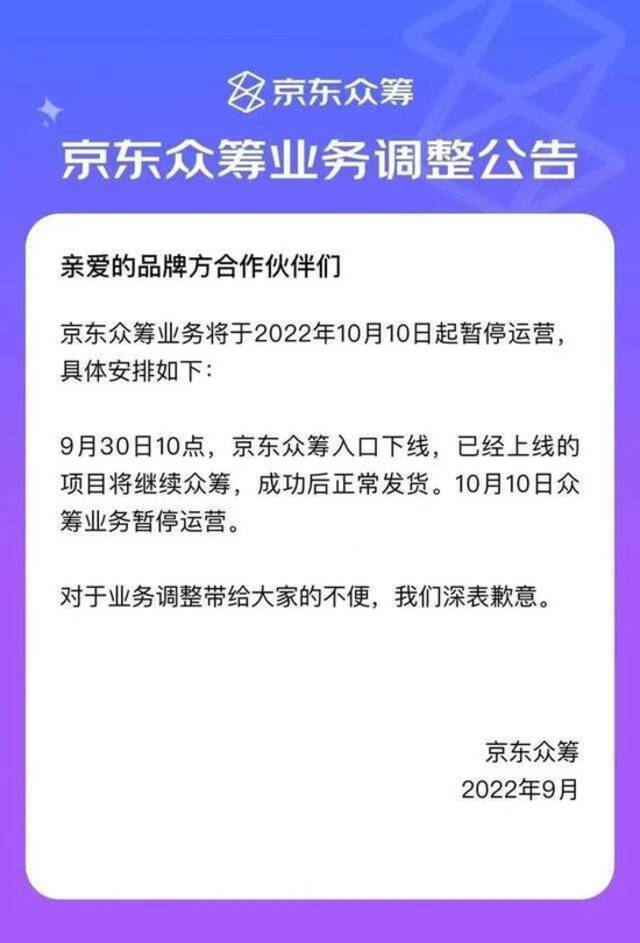 京东众筹

京东众筹业务调整公告

亲爱的品牌方合作伙伴们

京东众筹业务将于2022年10月10日起暂停运营，具体安排如下：

9月30日10点，京东众筹入口下线，已经上线的项目将继续众筹，成功后正常发货。10月10日众筹业务暂停运营。

对于业务调整带给大家的不便，我们深表歉意。

京东众筹
2022年9月